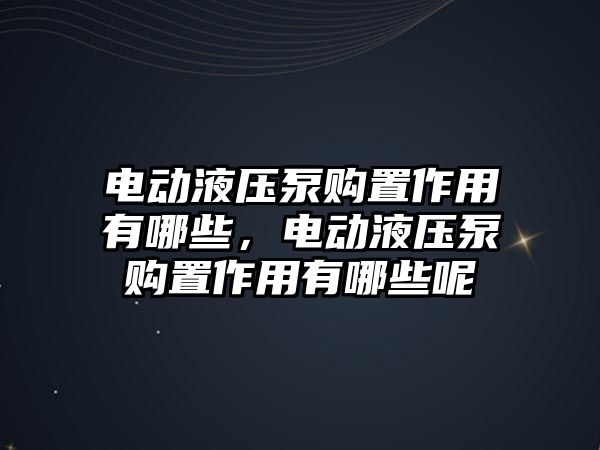 电动液压泵购置作用有哪些，电动液压泵购置作用有哪些呢